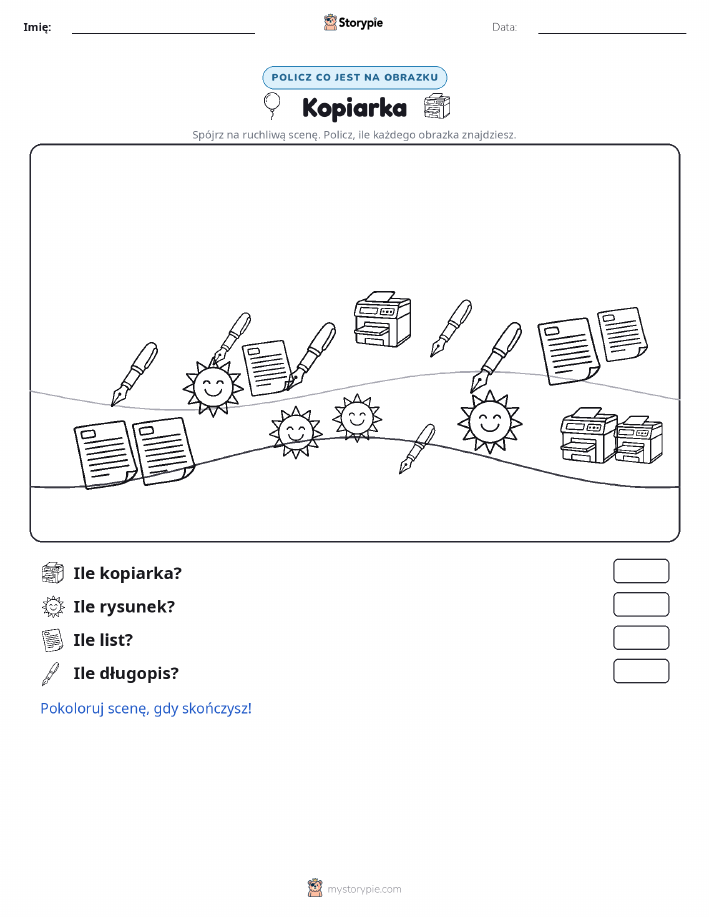 Imię: Storypie Data:

POLICZ CO JEST NA OBRAZKU

Kopiarka

Spójrz na ruchliwą scenę. Policz, ile każdego obrazka znajdziesz.

Ile kopiarka?

Ile rysunek?

Ile list?

Ile długopis?

Pokoloruj scenę, gdy skończysz!

mystorypie.com